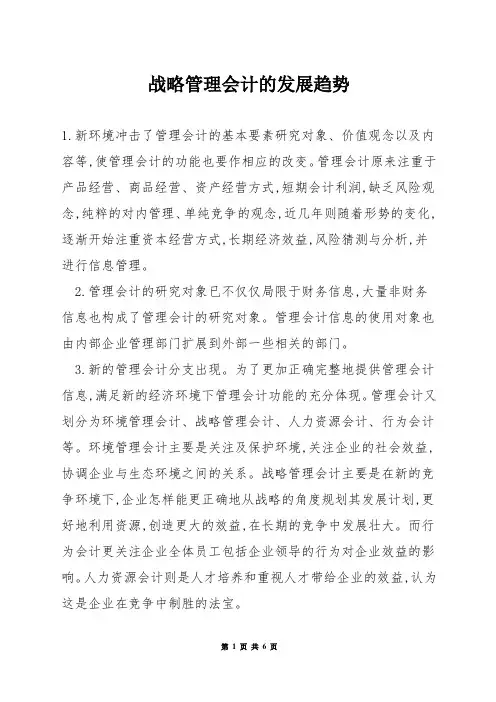 战略管理会计的发展趋势

1.新环境冲击了管理会计的基本要素研究对象、价值观念以及内容等,使管理会计的功能也要作相应的改变。管理会计原来注重于产品经营、商品经营、资产经营方式,短期会计利润,缺乏风险观念,纯粹的对内管理、单纯竞争的观念,近几年则随着形势的变化,逐渐开始注重资本经营方式,长期经济效益,风险猜测与分析,并进行信息管理。

2.管理会计的研究对象已不仅仅局限于财务信息,大量非财务信息也构成了管理会计的研究对象。管理会计信息的使用对象也由内部企业管理部门扩展到外部一些相关的部门。

3.新的管理会计分支出现。为了更加正确完整地提供管理会计信息,满足新的经济环境下管理会计功能的充分体现。管理会计又划分为环境管理会计、战略管理会计、人力资源会计、行为会计等。环境管理会计主要是关注及保护环境,关注企业的社会效益,协调企业与生态环境之间的关系。战略管理会计主要是在新的竞争环境下,企业怎样能更正确地从战略的角度规划其发展计划,更好地利用资源,创造更大的效益,在长期的竞争中发展壮大。而行为会计更关注企业全体员工包括企业领导的行为对企业效益的影响。人力资源会计则是人才培养和重视人才带给企业的效益,认为这是企业在竞争中制胜的法宝。

第 1 页 共 6 页